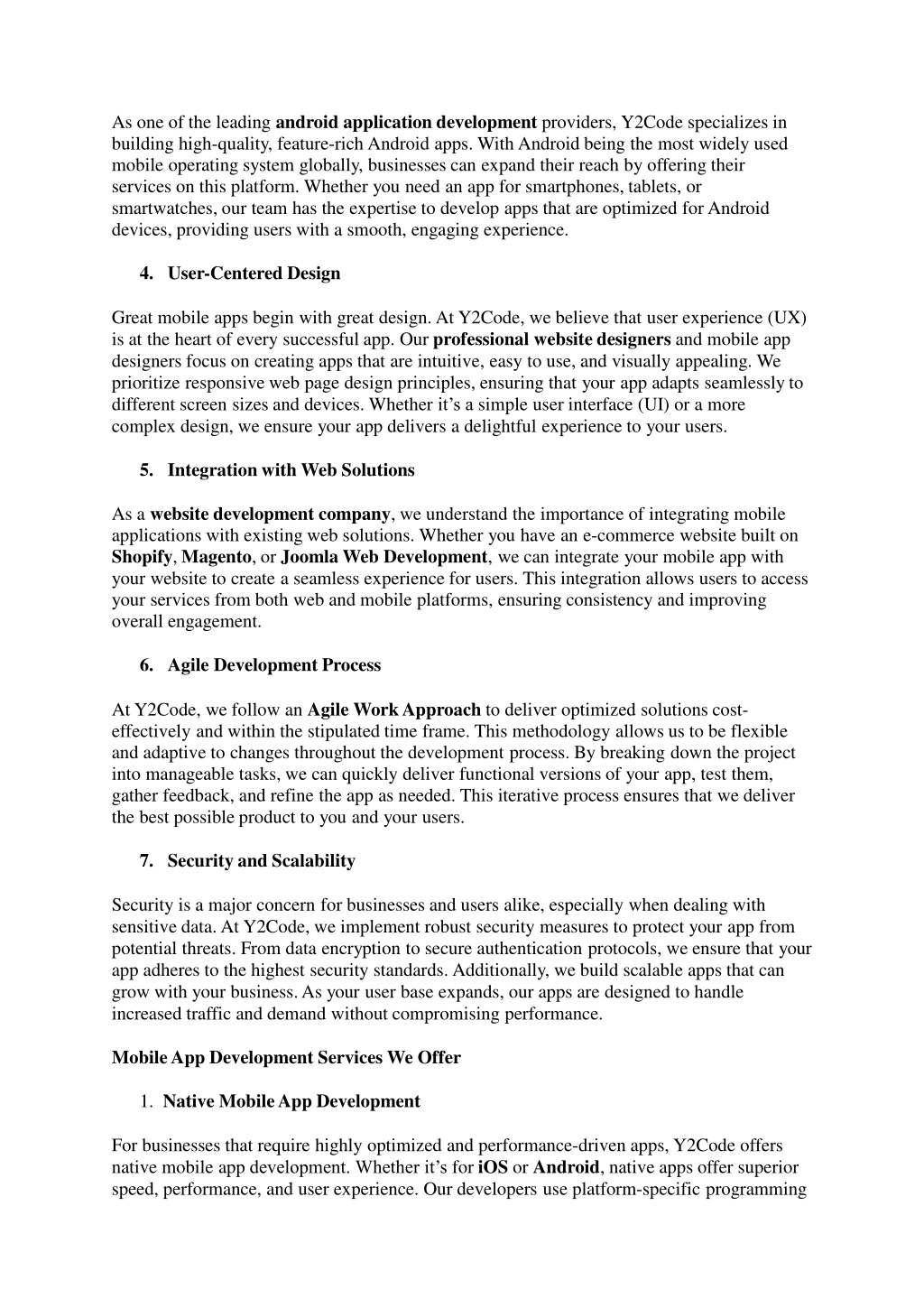 As one of the leading android application development providers, Y2Code specializes in building high-quality, feature-rich Android apps. With Android being the most widely used mobile operating system globally, businesses can expand their reach by offering their services on this platform. Whether you need an app for smartphones, tablets, or smartwatches, our team has the expertise to develop apps that are optimized for Android devices, providing users with a smooth, engaging experience.

4. User-Centered Design

Great mobile apps begin with great design. At Y2Code, we believe that user experience (UX) is at the heart of every successful app. Our professional website designers and mobile app designers focus on creating apps that are intuitive, easy to use, and visually appealing. We prioritize responsive web page design principles, ensuring that your app adapts seamlessly to different screen sizes and devices. Whether it's a simple user interface (UI) or a more complex design, we ensure your app delivers a delightful experience to your users.

5. Integration with Web Solutions

As a website development company, we understand the importance of integrating mobile applications with existing web solutions. Whether you have an e-commerce website built on Shopify, Magento, or Joomla Web Development, we can integrate your mobile app with your website to create a seamless experience for users. This integration allows users to access your services from both web and mobile platforms, ensuring consistency and improving overall engagement.

6. Agile Development Process

At Y2Code, we follow an Agile Work Approach to deliver optimized solutions cost-effectively and within the stipulated time frame. This methodology allows us to be flexible and adaptive to changes throughout the development process. By breaking down the project into manageable tasks, we can quickly deliver functional versions of your app, test them, gather feedback, and refine the app as needed. This iterative process ensures that we deliver the best possible product to you and your users.

7. Security and Scalability

Security is a major concern for businesses and users alike, especially when dealing with sensitive data. At Y2Code, we implement robust security measures to protect your app from potential threats. From data encryption to secure authentication protocols, we ensure that your app adheres to the highest security standards. Additionally, we build scalable apps that can grow with your business. As your user base expands, our apps are designed to handle increased traffic and demand without compromising performance.

Mobile App Development Services We Offer

1. Native Mobile App Development

For businesses that require highly optimized and performance-driven apps, Y2Code offers native mobile app development. Whether it's for iOS or Android, native apps offer superior speed, performance, and user experience. Our developers use platform-specific programming